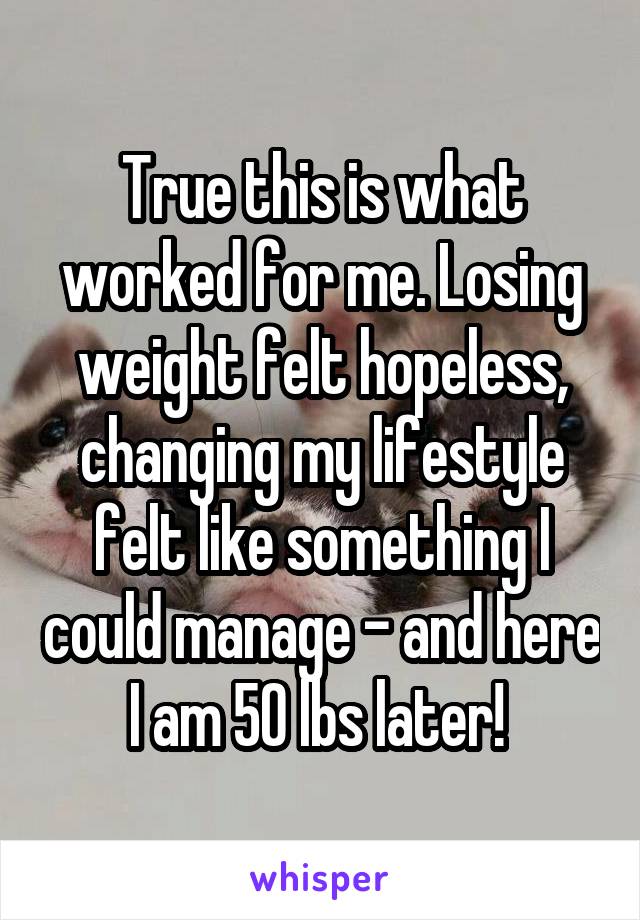 True this is what worked for me. Losing weight felt hopeless, changing my lifestyle felt like something I could manage - and here I am 50 lbs later!

whisper